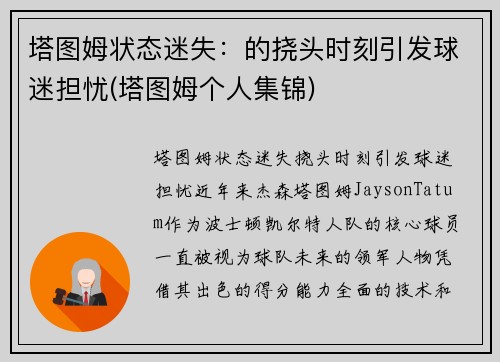 塔图姆状态迷失：的挠头时刻引发球迷担忧(塔图姆个人集锦)

塔图姆状态迷失挠头时刻引发球迷担忧近年来杰森塔图姆JaysonTatum作为波士顿凯尔特人队的核心球员一直被视为球队未来的领军人物凭借其出色的得分能力全面的技术和